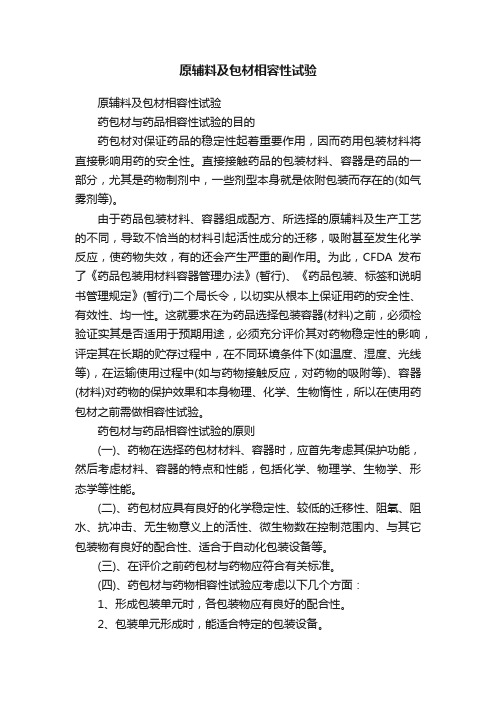 原辅料及包材相容性试验

原辅料及包材相容性试验

药包材与药品相容性试验的目的

药包材对保证药品的稳定性起着重要作用，因而药用包装材料将直接影响用药的安全性。直接接触药品的包装材料、容器是药品的一部分，尤其是药物制剂中，一些剂型本身就是依附包装而存在的(如气雾剂等)。

由于药品包装材料、容器组成配方、所选择的原辅料及生产工艺的不同，导致不恰当的材料引起活性成分的迁移，吸附甚至发生化学反应，使药物失效，有的还会产生严重的副作用。为此，CFDA 发布了《药品包装用材料容器管理办法》(暂行)、《药品包装、标签和说明书管理规定》(暂行)二个局长令，以切实从根本上保证用药的安全性、有效性、均一性。这就要求在为药品选择包装容器(材料)之前，必须检验证实其是否适用于预期用途，必须充分评价其对药物稳定性的影响，评定其在长期的贮存过程中，在不同环境条件下(如温度、湿度、光线等)，在运输使用过程中(如与药物接触反应，对药物的吸附等)、容器(材料)对药物的保护效果和本身物理、化学、生物惰性，所以在使用药包材之前需做相容性试验。

药包材与药品相容性试验的原则

(一)、药物在选择药包材材料、容器时，应首先考虑其保护功能，然后考虑材料、容器的特点和性能，包括化学、物理学、生物学、形态学等性能。

(二)、药包材应具有良好的化学稳定性、较低的迁移性、阻氧、阻水、抗冲击、无生物意义上的活性、微生物数在控制范围内、与其它包装物有良好的配合性、适合于自动化包装设备等。

(三)、在评价之前药包材与药物应符合有关标准。

(四)、药包材与药物相容性试验应考虑以下几个方面：

1、形成包装单元时，各包装物应有良好的配合性。

2、包装单元形成时，能适合特定的包装设备。